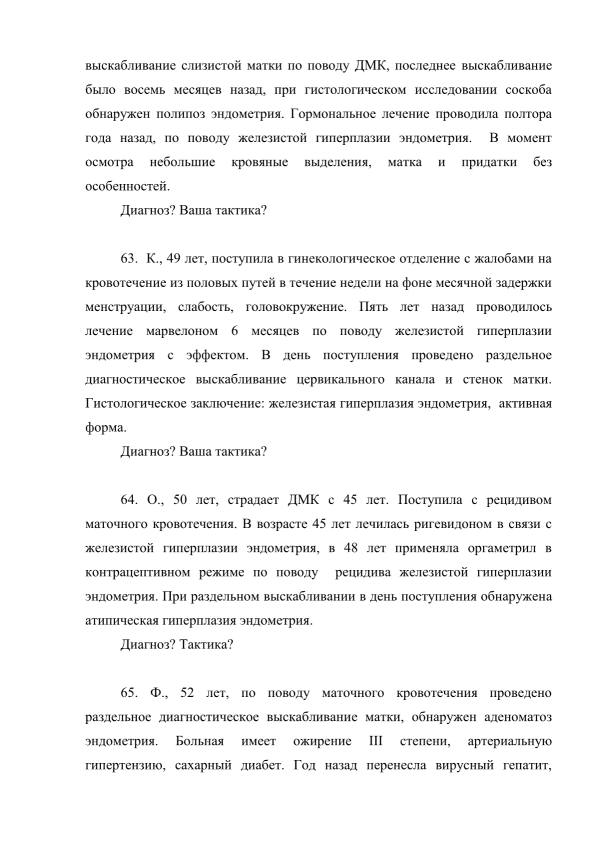 выскабливание слизистой матки по поводу ДМК, последнее выскабливание было восемь месяцев назад, при гистологическом исследовании соскоба обнаружен полипоз эндометрия. Гормональное лечение проводила полтора года назад, по поводу железистой гиперплазии эндометрия. В момент осмотра небольшие кровяные выделения, матка и придатки без особенностей.

Диагноз? Ваша тактика?

63. К., 49 лет, поступила в гинекологическое отделение с жалобами на кровотечение из половых путей в течение недели на фоне месячной задержки менструации, слабость, головокружение. Пять лет назад проводилось лечение марвелоном 6 месяцев по поводу железистой гиперплазии эндометрия с эффектом. В день поступления проведено раздельное диагностическое выскабливание цервикального канала и стенок матки. Гистологическое заключение: железистая гиперплазия эндометрия, активная форма.

Диагноз? Ваша тактика?

64. О., 50 лет, страдает ДМК с 45 лет. Поступила с рецидивом маточного кровотечения. В возрасте 45 лет лечилась ригевидоном в связи с железистой гиперплазии эндометрия, в 48 лет применяла оргаметрил в контрацептивном режиме по поводу рецидива железистой гиперплазии эндометрия. При раздельном выскабливании в день поступления обнаружена атипическая гиперплазия эндометрия.

Диагноз? Тактика?

65. Ф., 52 лет, по поводу маточного кровотечения проведено раздельное диагностическое выскабливание матки, обнаружен аденоматоз эндометрия. Больная имеет ожирение III степени, артериальную гипертензию, сахарный диабет. Год назад перенесла вирусный гепатит,